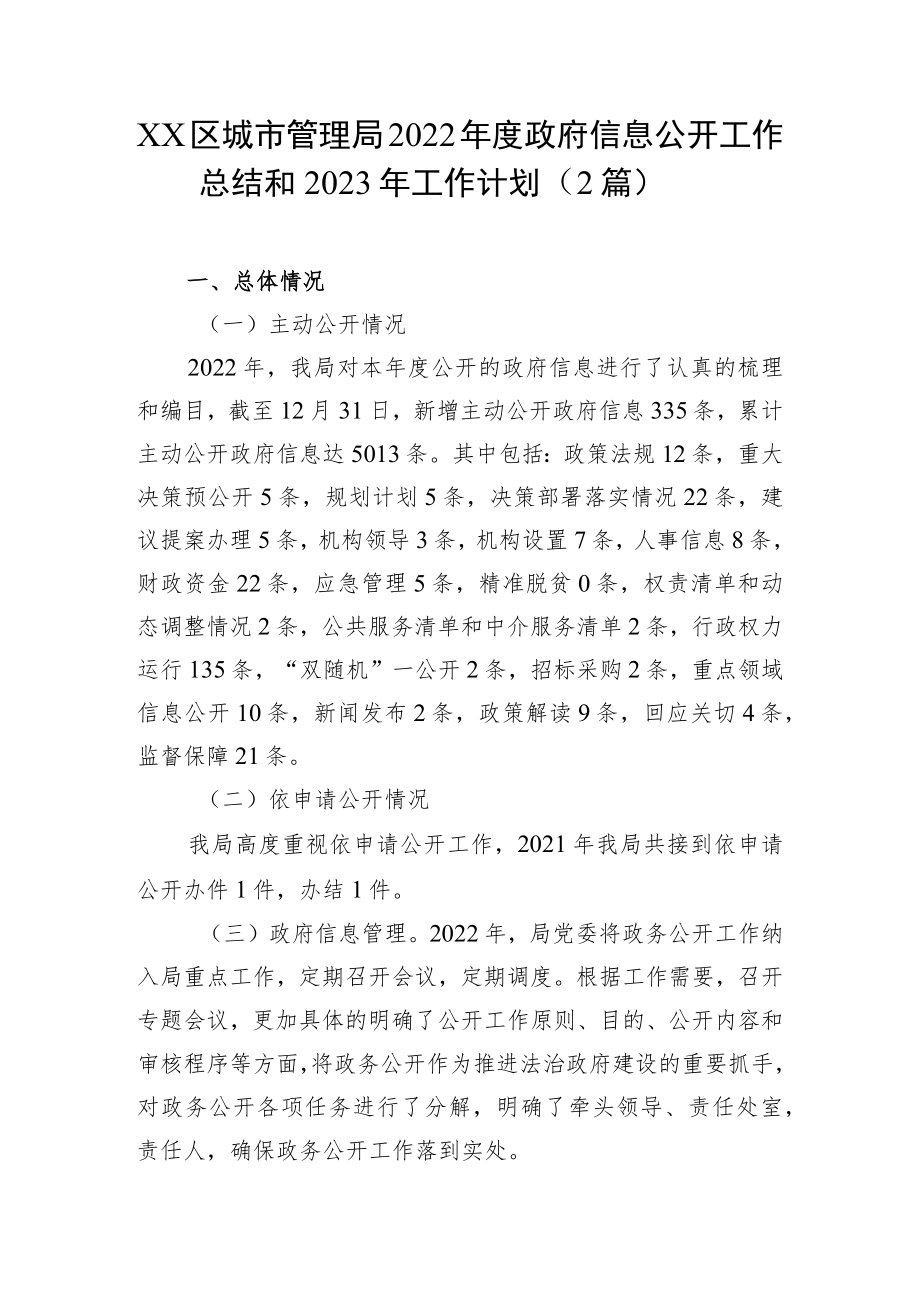 XX区城市管理局2022年度政府信息公开工作总结和2023年工作计划（2篇）

一、总体情况

（一）主动公开情况

2022年，我局对本年度公开的政府信息进行了认真的梳理和编目，截至12月31日，新增主动公开政府信息335条，累计主动公开政府信息达5013条。其中包括：政策法规12条，重大决策预公开5条，规划计划5条，决策部署落实情况22条，建议提案办理5条，机构领导3条，机构设置7条，人事信息8条，财政资金22条，应急管理5条，精准脱贫0条，权责清单和动态调整情况2条，公共服务清单和中介服务清单2条，行政权力运行135条，“双随机”一公开2条，招标采购2条，重点领域信息公开10条，新闻发布2条，政策解读9条，回应关切4条，监督保障21条。

（二）依申请公开情况

我局高度重视依申请公开工作，2021年我局共接到依申请公开办件1件，办结1件。

（三）政府信息管理。2022年，局党委将政务公开工作纳入局重点工作，定期召开会议，定期调度。根据工作需要，召开专题会议，更加具体的明确了公开工作原则、目的、公开内容和审核程序等方面，将政务公开作为推进法治政府建设的重要抓手，对政务公开各项任务进行了分解，明确了牵头领导、责任处室，责任人，确保政务公开工作落到实处。